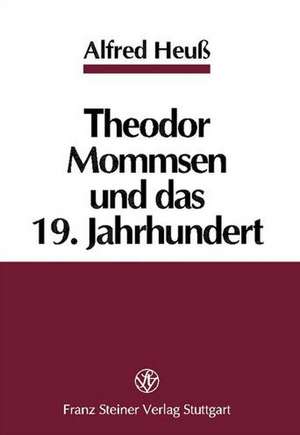 Alfred Heuß

Theodor Mommsen und das 19. Jahrhundert

Franz Steiner Verlag Stuttgart